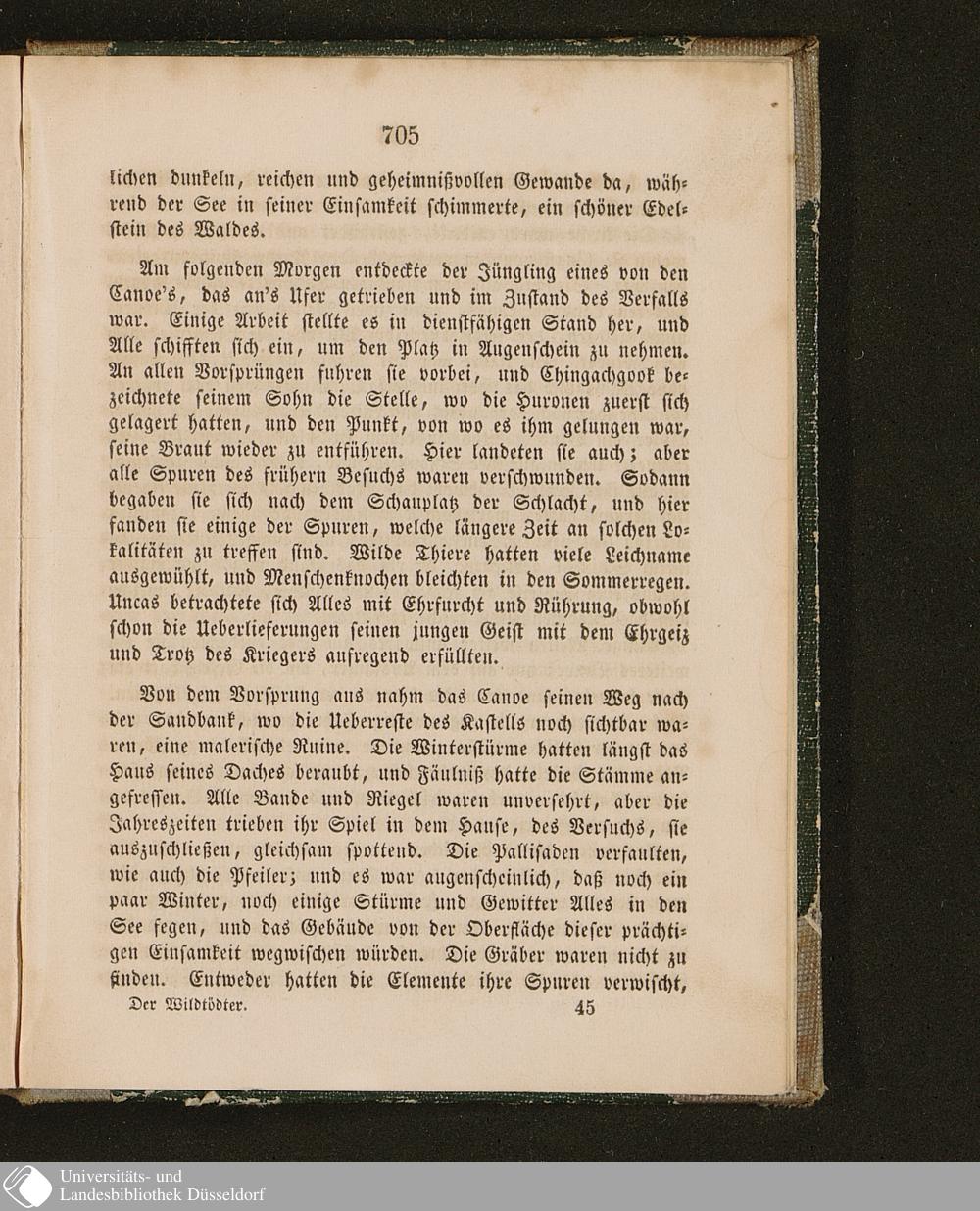 705

lichen dunkeln, reichen und geheimnißvollen Gewande da, während der See in seiner Einsamkeit schimmerte, ein schöner Edelstein des Waldes.

Am folgenden Morgen entdeckte der Jüngling eines von den Canoe's, das an's Ufer getrieben und im Zustand des Verfalls war. Einige Arbeit stellte es in dienstfähigen Stand her, und Alle schifften sich ein, um den Platz in Augenschein zu nehmen. An allen Vorsprüngen fuhren sie vorbei, und Chingachgook bezeichnete seinem Sohn die Stelle, wo die Huronen zuerst sich gelagert hatten, und den Punkt, von wo es ihm gelungen war, seine Braut wieder zu entführen. Hier landeten sie auch; aber alle Spuren des frühern Besuchs waren verschwunden. Sodann begaben sie sich nach dem Schauplatz der Schlacht, und hier fanden sie einige der Spuren, welche längere Zeit an solchen Lokalitäten zu treffen sind. Wilde Thiere hatten viele Leichname ausgewühlt, und Menschenknochen bleichten in den Sommerregen. Uncas betrachtete sich Alles mit Ehrfurcht und Rührung, obwohl schon die Ueberlieferungen seinen jungen Geist mit dem Ehrgeiz und Trotz des Kriegers aufregend erfüllten.

Von dem Vorsprung aus nahm das Canoe seinen Weg nach der Sandbank, wo die Ueberreste des Kastells noch sichtbar waren, eine malerische Ruine. Die Winterstürme hatten längst das Haus seines Daches beraubt, und Fäulniß hatte die Stämme angefressen. Alle Bande und Riegel waren unversehrt, aber die Jahreszeiten trieben ihr Spiel in dem Hause, des Versuchs, sie auszuschließen, gleichsam spottend. Die Pallisaden verfaulten, wie auch die Pfeiler; und es war augenscheinlich, daß noch ein paar Winter, noch einige Stürme und Gewitter Alles in den See fegen, und das Gebäude von der Oberfläche dieser prächtigen Einsamkeit wegwischen würden. Die Gräber waren nicht zu finden. Entweder hatten die Elemente ihre Spuren verwischt,

Der Wildtödter. 45

Universitäts- und Landesbibliothek Düsseldorf